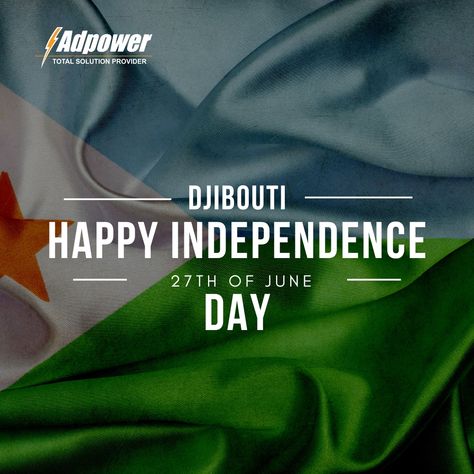 Adpower
TOTAL SOLUTION PROVIDER

DJIBOUTI
HAPPY INDEPENDENCE
27TH OF JUNE
DAY